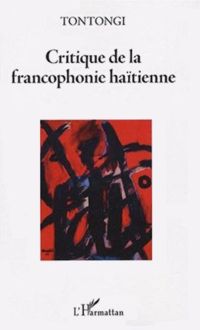 TONTONGI

Critique de la francophonie haïtienne

L'Harmattan